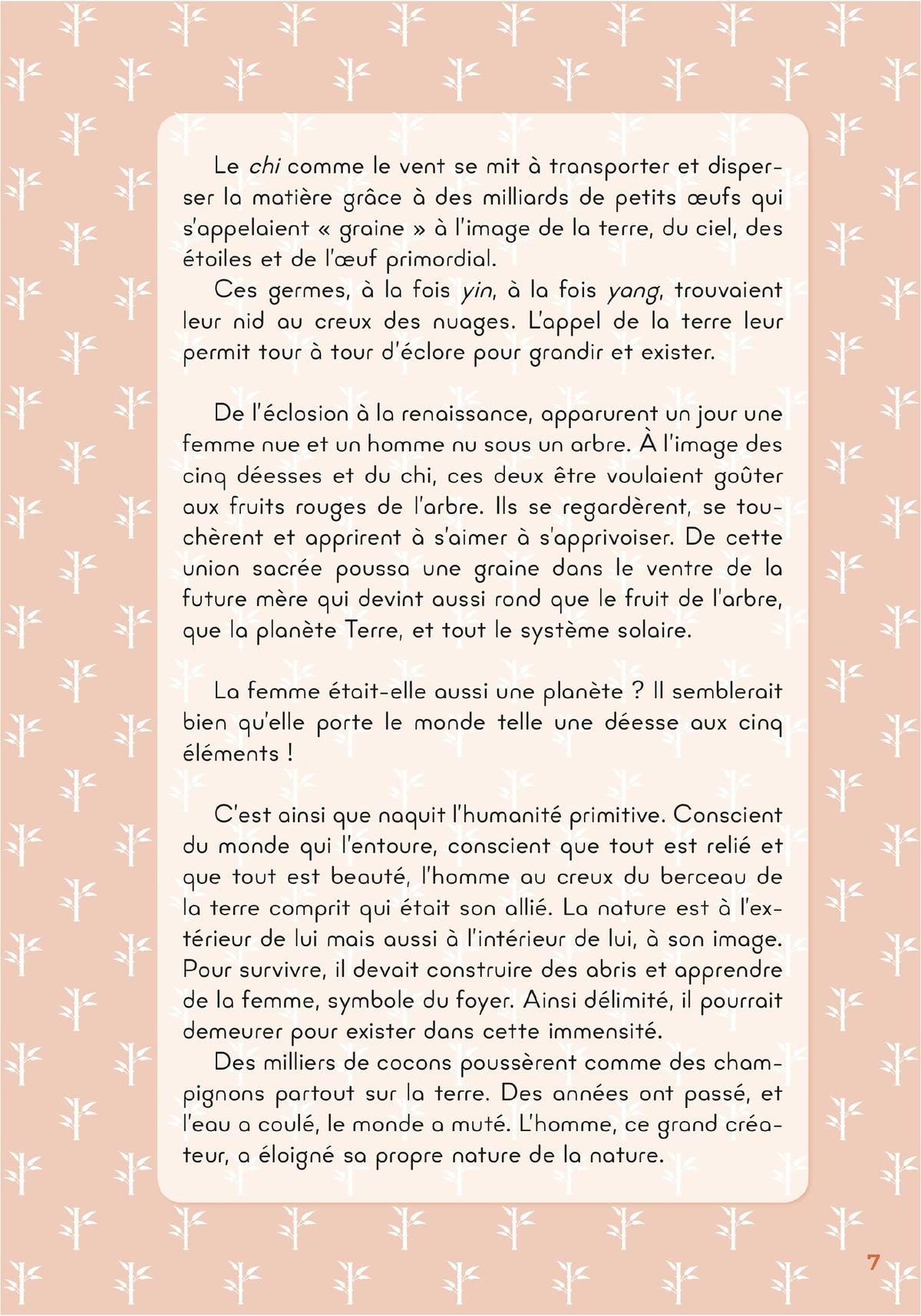 Le chi comme le vent se mit à transporter et disperser la matière grâce à des milliards de petits œufs qui s'appelaient « graine » à l'image de la terre, du ciel, des étoiles et de l'œuf primordial.

Ces germes, à la fois yin, à la fois yang, trouvaient leur nid au creux des nuages. L'appel de la terre leur permit tour à tour d'éclore pour grandir et exister.

De l'éclosion à la renaissance, apparurent un jour une femme nue et un homme nu sous un arbre. À l'image des cinq déesses et du chi, ces deux être voulaient goûter aux fruits rouges de l'arbre. Ils se regardèrent, se touchèrent et apprirent à s'aimer à s'apprivoiser. De cette union sacrée poussa une graine dans le ventre de la future mère qui devint aussi rond que le fruit de l'arbre, que la planète Terre, et tout le système solaire.

La femme était-elle aussi une planète ? Il semblerait bien qu'elle porte le monde telle une déesse aux cinq éléments !

C'est ainsi que naquit l'humanité primitive. Conscient du monde qui l'entoure, conscient que tout est relié et que tout est beauté, l'homme au creux du berceau de la terre comprit qui était son allié. La nature est à l'extérieur de lui mais aussi à l'intérieur de lui, à son image. Pour survivre, il devait construire des abris et apprendre de la femme, symbole du foyer. Ainsi délimité, il pourrait demeurer pour exister dans cette immensité.

Des milliers de cocons poussèrent comme des champignons partout sur la terre. Des années ont passé, et l'eau a coulé, le monde a muté. L'homme, ce grand créateur, a éloigné sa propre nature de la nature.

7